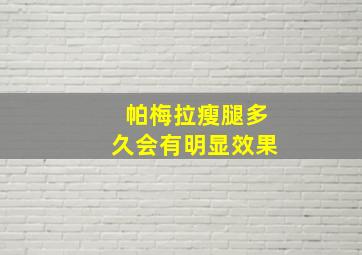 帕梅拉瘦腿多久会有明显效果